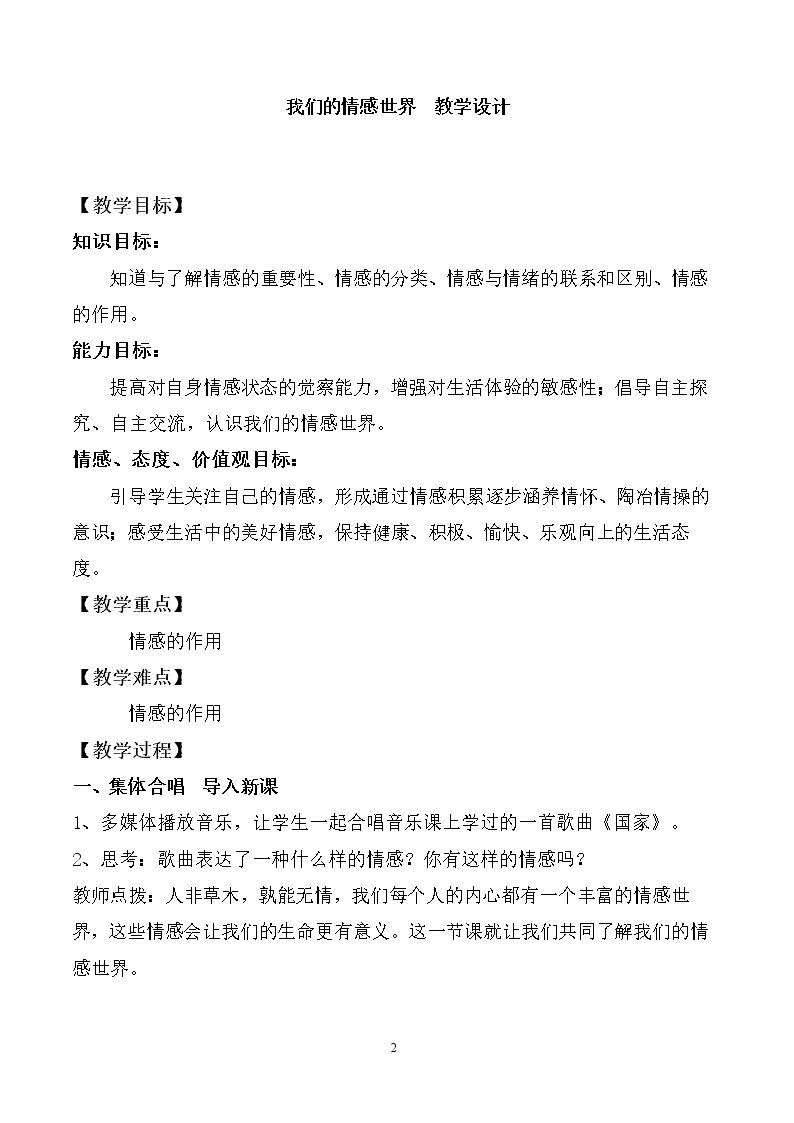 我们的情感世界 教学设计

【教学目标】

知识目标：

知道与了解情感的重要性、情感的分类、情感与情绪的联系和区别、情感的作用。

能力目标：

提高对自身情感状态的觉察能力，增强对生活体验的敏感性；倡导自主探究、自主交流，认识我们的情感世界。

情感、态度、价值观目标：

引导学生关注自己的情感，形成通过情感积累逐步涵养情怀、陶冶情操的意识；感受生活中的美好情感，保持健康、积极、愉快、乐观向上的生活态度。

【教学重点】

情感的作用

【教学难点】

情感的作用

【教学过程】

一、集体合唱 导入新课

1、多媒体播放音乐，让学生一起合唱音乐课上学过的一首歌曲《国家》。

2、思考：歌曲表达了一种什么样的情感？你有这样的情感吗？

教师点拨：人非草木，孰能无情，我们每个人的内心都有一个丰富的情感世界，这些情感会让我们的生命更有意义。这一节课就让我们共同了解我们的情感世界。

2